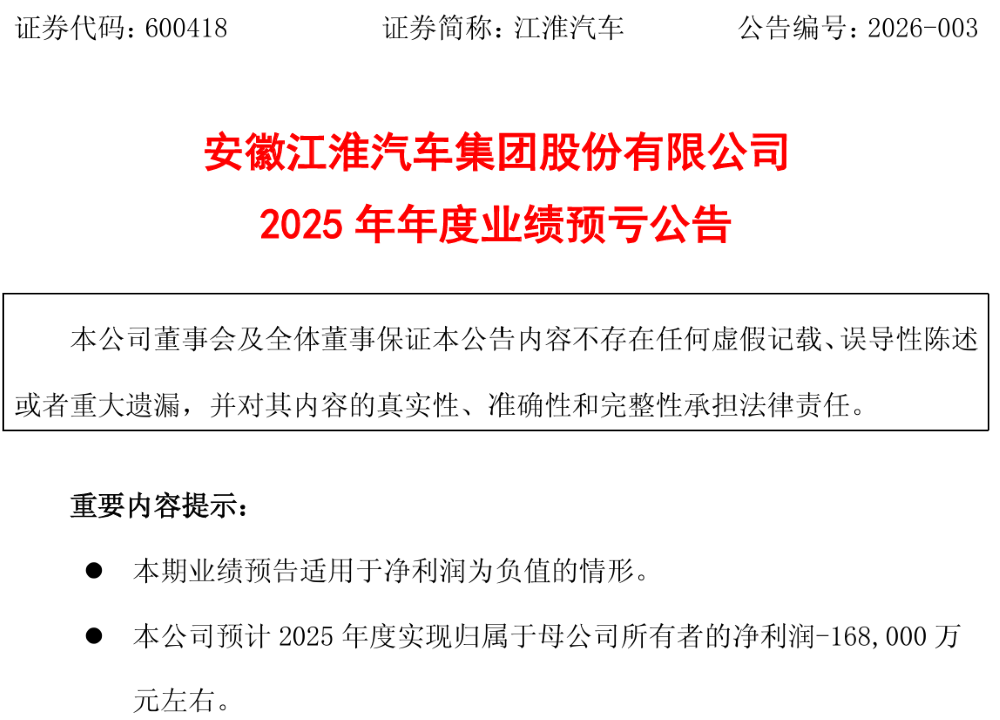 证券代码：600418　　　　证券简称：江淮汽车　　　　公告编号：2026-003

安徽江淮汽车集团股份有限公司
2025 年年度业绩预亏公告

本公司董事会及全体董事保证本公告内容不存在任何虚假记载、误导性陈述或者重大遗漏，并对其内容的真实性、准确性和完整性承担法律责任。

重要内容提示：

● 本期业绩预告适用于净利润为负值的情形。

● 本公司预计 2025 年度实现归属于母公司所有者的净利润-168,000 万元左右。